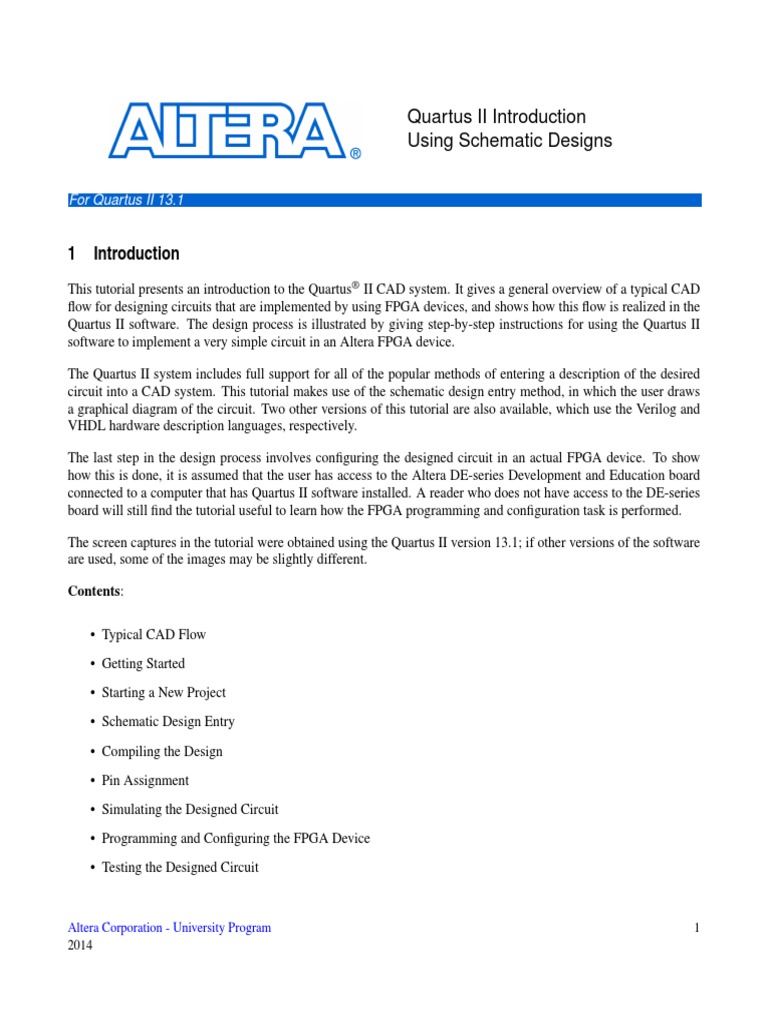 ALTERA®

Quartus II Introduction
Using Schematic Designs

For Quartus II 13.1

1 Introduction

This tutorial presents an introduction to the Quartus® II CAD system. It gives a general overview of a typical CAD flow for designing circuits that are implemented by using FPGA devices, and shows how this flow is realized in the Quartus II software. The design process is illustrated by giving step-by-step instructions for using the Quartus II software to implement a very simple circuit in an Altera FPGA device.

The Quartus II system includes full support for all of the popular methods of entering a description of the desired circuit into a CAD system. This tutorial makes use of the schematic design entry method, in which the user draws a graphical diagram of the circuit. Two other versions of this tutorial are also available, which use the Verilog and VHDL hardware description languages, respectively.

The last step in the design process involves configuring the designed circuit in an actual FPGA device. To show how this is done, it is assumed that the user has access to the Altera DE-series Development and Education board connected to a computer that has Quartus II software installed. A reader who does not have access to the DE-series board will still find the tutorial useful to learn how the FPGA programming and configuration task is performed.

The screen captures in the tutorial were obtained using the Quartus II version 13.1; if other versions of the software are used, some of the images may be slightly different.

Contents:

• Typical CAD Flow

• Getting Started

• Starting a New Project

• Schematic Design Entry

• Compiling the Design

• Pin Assignment

• Simulating the Designed Circuit

• Programming and Configuring the FPGA Device

• Testing the Designed Circuit

Altera Corporation - University Program
2014

1